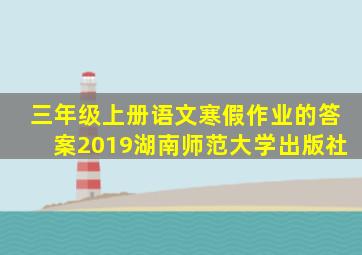 三年级上册语文寒假作业的答案2019湖南师范大学出版社